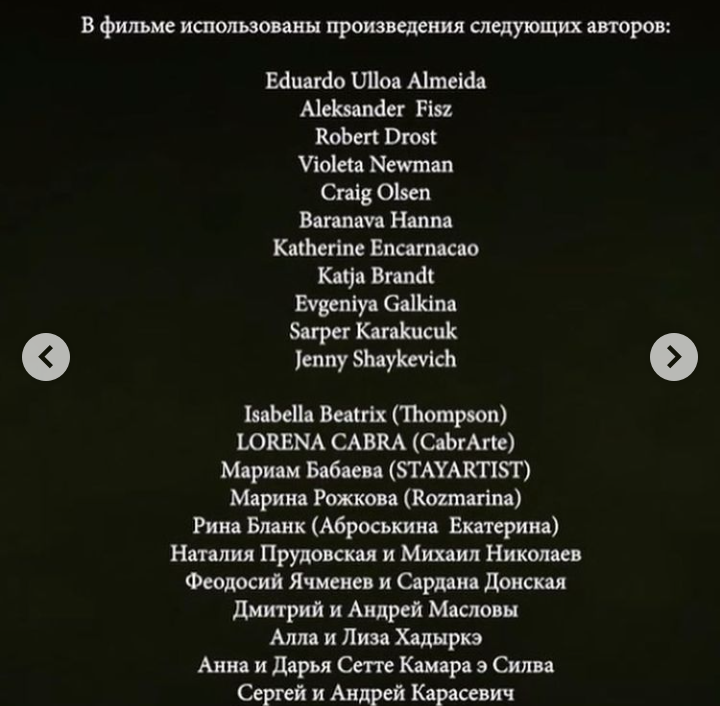 В фильме использованы произведения следующих авторов:

Eduardo Ulloa Almeida
Aleksander Fisz
Robert Drost
Violeta Newman
Craig Olsen
Baranava Hanna
Katherine Encarnacao
Katja Brandt
Evgeniya Galkina
Sarper Karakucuk
Jenny Shaykevich

Isabella Beatrix (Thompson)
LORENA CABRA (CabrArte)
Мариам Бабаева (STAYARTIST)
Марина Рожкова (Rozmarina)
Рина Бланк (Аброськина Екатерина)
Наталия Прудовская и Михаил Николаев
Феодосий Ячменев и Сардана Донская
Дмитрий и Андрей Масловы
Алла и Лиза Хадыркэ
Анна и Дарья Сетте Камара э Силва
Сергей и Андрей Карасевич